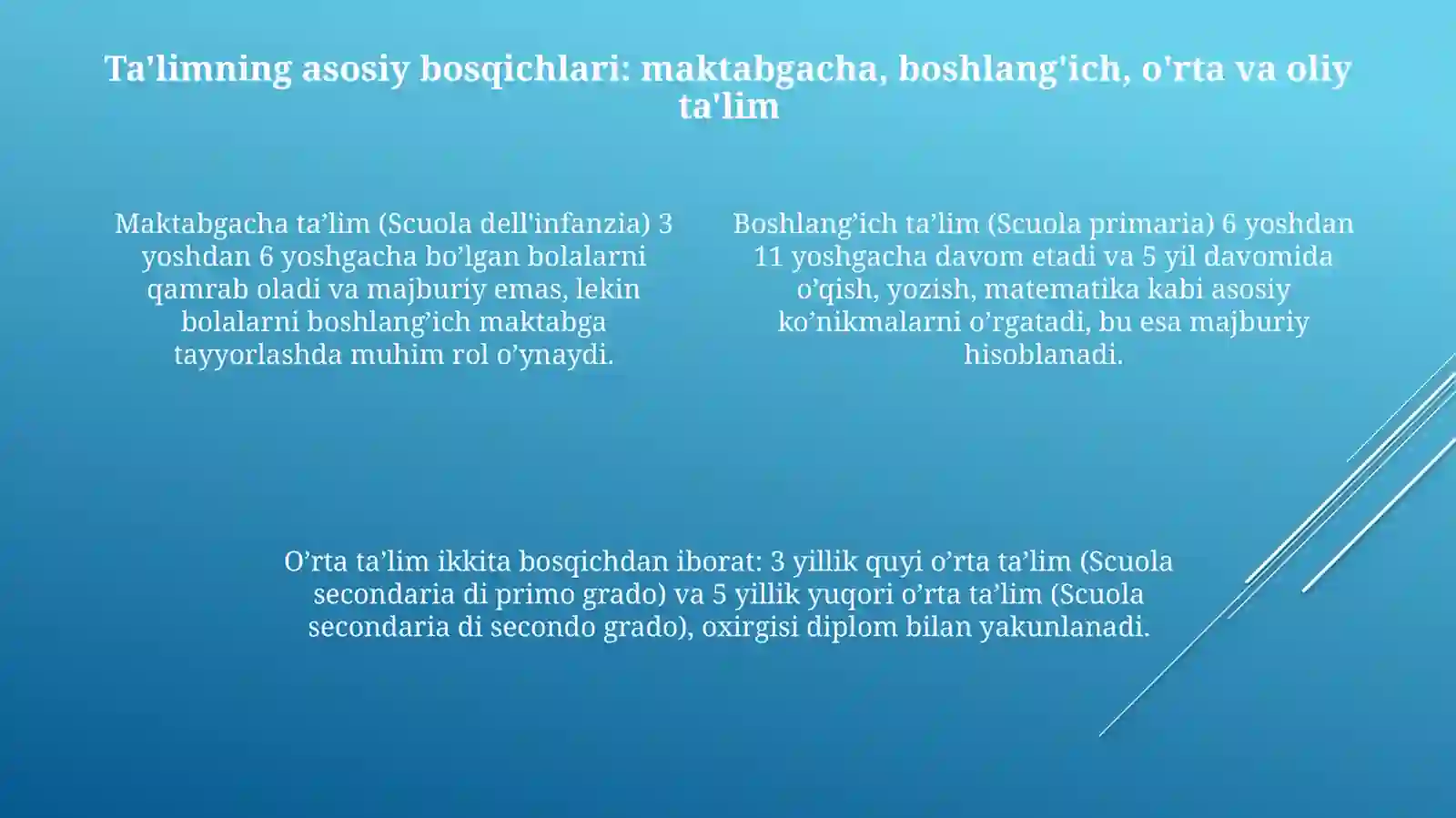 Ta'limning asosiy bosqichlari: maktabgacha, boshlang'ich, o'rta va oliy ta'lim

Maktabgacha ta’lim (Scuola dell'infanzia) 3 yoshdan 6 yoshgacha bo’lgan bolalarni qamrab oladi va majburiy emas, lekin bolalarni boshlang’ich maktabga tayyorlashda muhim rol o’ynaydi.

Boshlang’ich ta’lim (Scuola primaria) 6 yoshdan 11 yoshgacha davom etadi va 5 yil davomida o’qish, yozish, matematika kabi asosiy ko’nikmalarni o’rgatadi, bu esa majburiy hisoblanadi.

O’rta ta’lim ikkita bosqichdan iborat: 3 yillik quyi o’rta ta’lim (Scuola secondaria di primo grado) va 5 yillik yuqori o’rta ta’lim (Scuola secondaria di secondo grado), oxirgisi diplom bilan yakunlanadi.